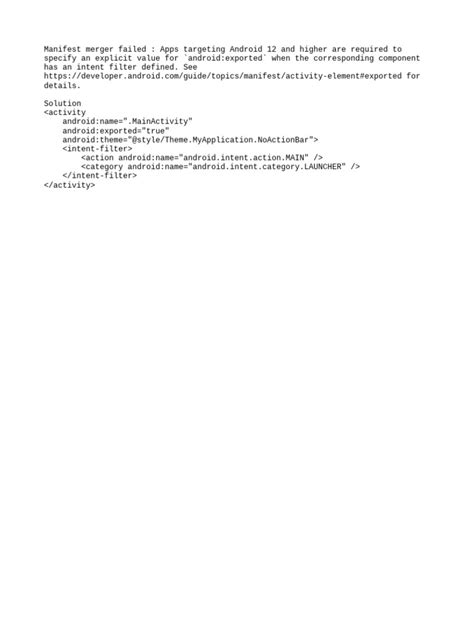 Manifest merger failed : Apps targeting Android 12 and higher are required to specify an explicit value for `android:exported` when the corresponding component has an intent filter defined. See https://developer.android.com/guide/topics/manifest/activity-element#exported for details.

Solution
<activity
    android:name=".MainActivity"
    android:exported="true"
    android:theme="@style/Theme.MyApplication.NoActionBar">
    <intent-filter>
        <action android:name="android.intent.action.MAIN" />
        <category android:name="android.intent.category.LAUNCHER" />
    </intent-filter>
</activity>